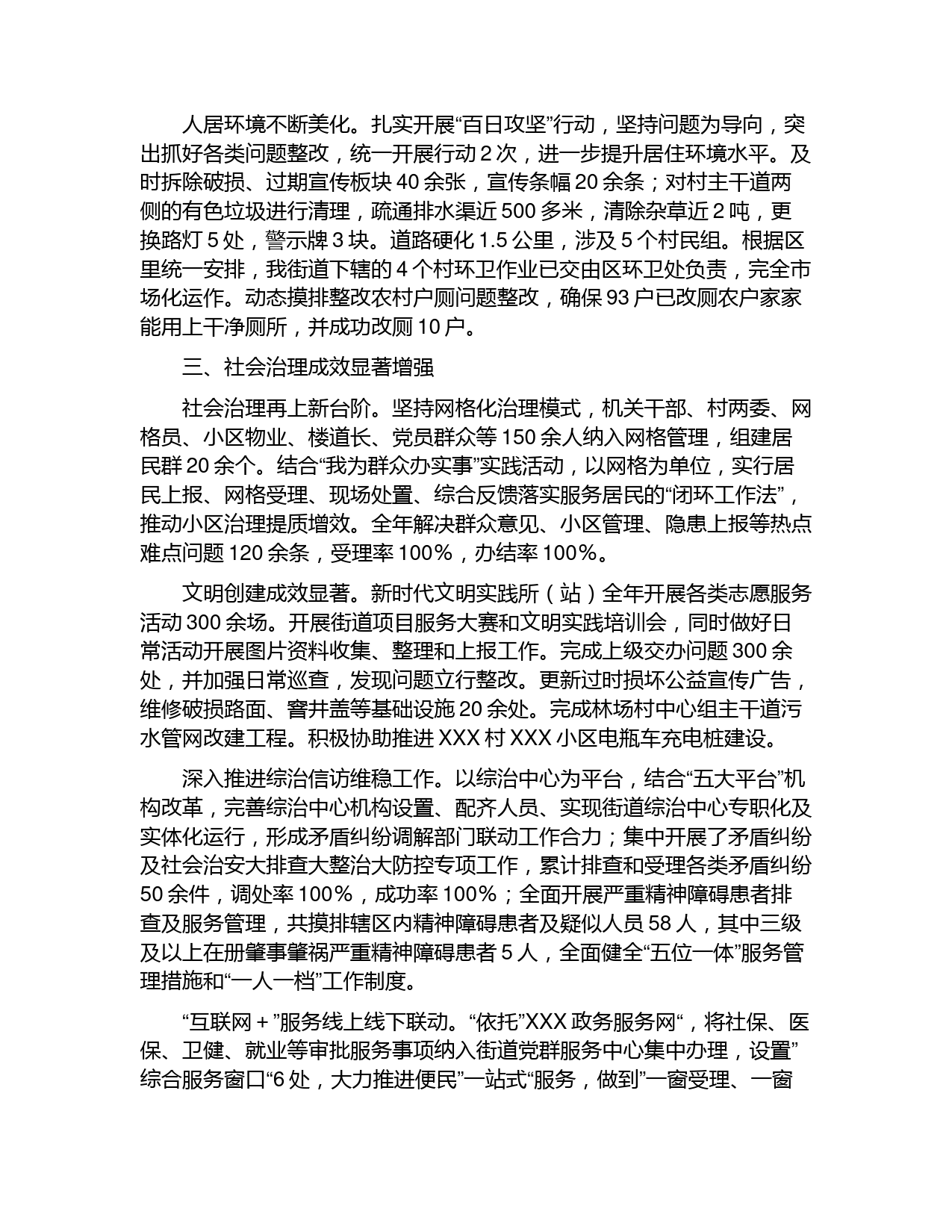 人居环境不断美化。扎实开展“百日攻坚”行动，坚持问题为导向，突出抓好各类问题整改，统一开展行动 2 次，进一步提升居住环境水平。及时拆除破损、过期宣传板块 40 余张，宣传条幅 20 余条；对村主干道两侧的有色垃圾进行清理，疏通排水渠近 500 多米，清除杂草近 2 吨，更换路灯 5 处，警示牌 3 块。道路硬化 1.5 公里，涉及 5 个村民组。根据区里统一安排，我街道下辖的 4 个村环卫作业已交由区环卫处负责，完全市场化运作。动态摸排整改农村户厕问题整改，确保 93 户已改厕农户家家能用上干净厕所，并成功改厕 10 户。

三、社会治理成效显著增强

社会治理再上新台阶。坚持网格化治理模式，机关干部、村两委、网格员、小区物业、楼道长、党员群众等 150 余人纳入网格管理，组建居民群 20 余个。结合“我为群众办实事”实践活动，以网格为单位，实行居民上报、网格受理、现场处置、综合反馈落实服务居民的“闭环工作法”，推动小区治理提质增效。全年解决群众意见、小区管理、隐患上报等热点难点问题 120 余条，受理率 100%，办结率 100%。

文明创建成效显著。新时代文明实践所（站）全年开展各类志愿服务活动 300 余场。开展街道项目服务大赛和文明实践培训会，同时做好日常活动开展图片资料收集、整理和上报工作。完成上级交办问题 300 余处，并加强日常巡查，发现问题立行整改。更新过时损坏公益宣传广告，维修破损路面、窨井盖等基础设施 20 余处。完成林场村中心组主干道污水管网改建工程。积极协助推进 XXX 村 XXX 小区电瓶车充电桩建设。

深入推进综治信访维稳工作。以综治中心为平台，结合“五大平台”机构改革，完善综治中心机构设置、配齐人员、实现街道综治中心专职化及实体化运行，形成矛盾纠纷调解部门联动工作合力；集中开展了矛盾纠纷及社会治安大排查大整治大防控专项工作，累计排查和受理各类矛盾纠纷 50 余件，调处率 100%，成功率 100%；全面开展严重精神障碍患者排查及服务管理，共摸排辖区内精神障碍患者及疑似人员 58 人，其中三级及以上在册肇事肇祸严重精神障碍患者 5 人，全面健全“五位一体”服务管理措施和“一人一档”工作制度。

“互联网＋”服务线上线下联动。“依托”XXX 政务服务网“，将社保、医保、卫健、就业等审批服务事项纳入街道党群服务中心集中办理，设置”综合服务窗口“6 处，大力推进便民”一站式“服务，做到”一窗受理、一窗